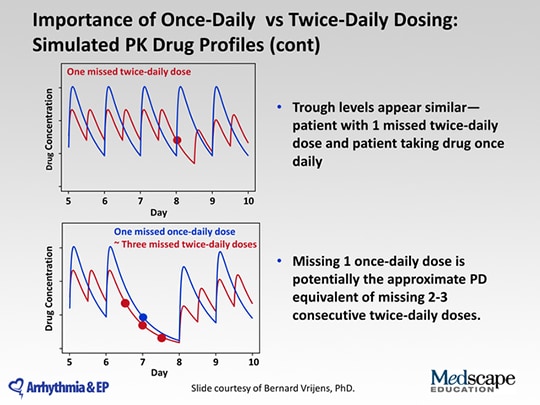 Importance of Once-Daily vs Twice-Daily Dosing: Simulated PK Drug Profiles (cont)

One missed twice-daily dose

Drug Concentration

5 6 7 8 9 10

Day

• Trough levels appear similar—patient with 1 missed twice-daily dose and patient taking drug once daily

One missed once-daily dose
~ Three missed twice-daily doses

Drug Concentration

5 6 7 8 9 10

Day

• Missing 1 once-daily dose is potentially the approximate PD equivalent of missing 2-3 consecutive twice-daily doses.

Arrhythmia & EP

Slide courtesy of Bernard Vrijens, PhD.

Medscape EDUCATION